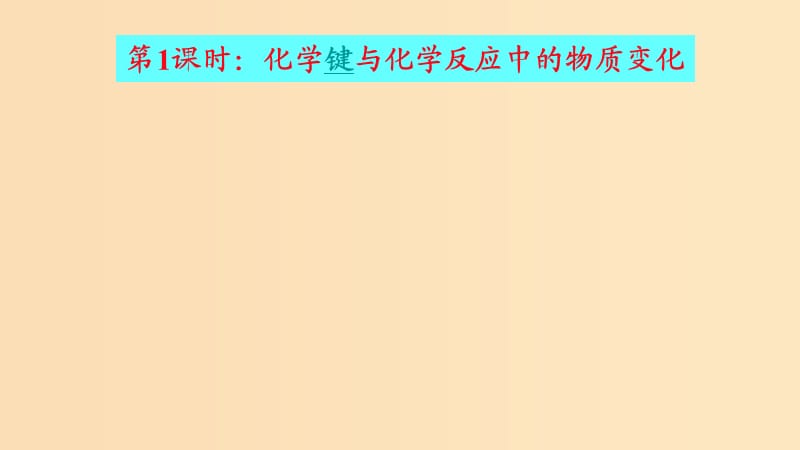 第1课时：化学键与化学反应中的物质变化